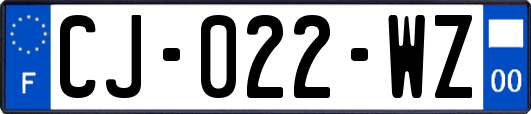 F

CJ-022-WZ

00